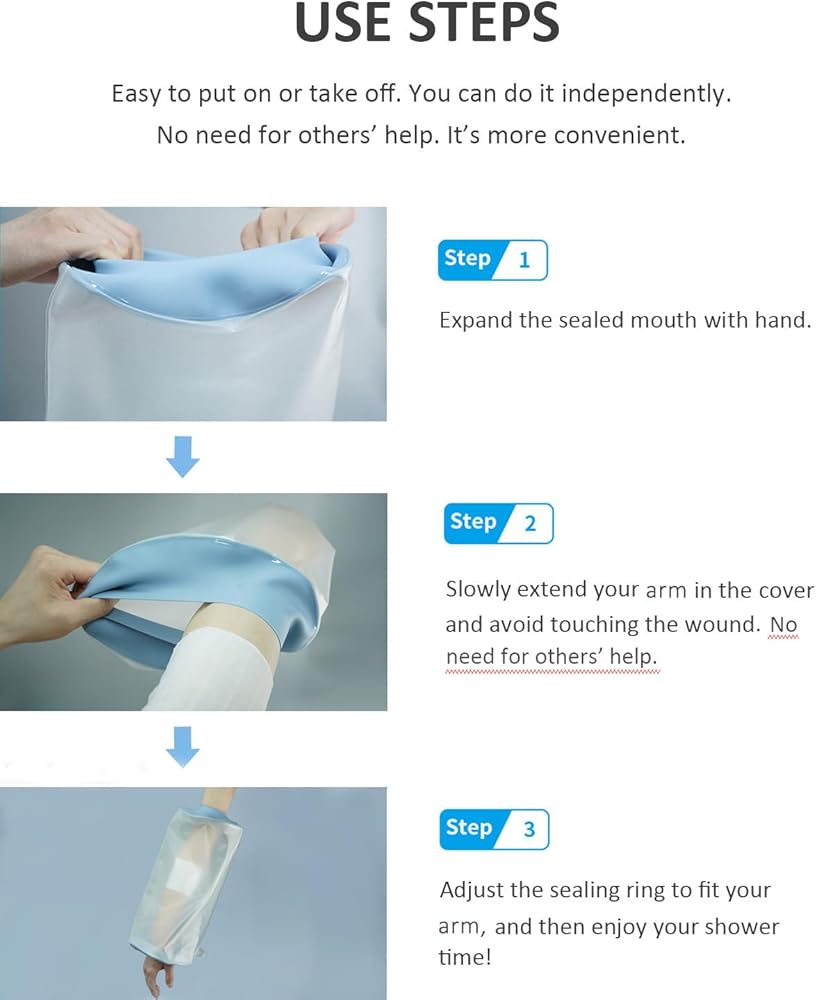 USE STEPS

Easy to put on or take off. You can do it independently. No need for others' help. It's more convenient.

Step 1

Expand the sealed mouth with hand.

Step 2

Slowly extend your arm in the cover and avoid touching the wound. No need for others' help.

Step 3

Adjust the sealing ring to fit your arm, and then enjoy your shower time!